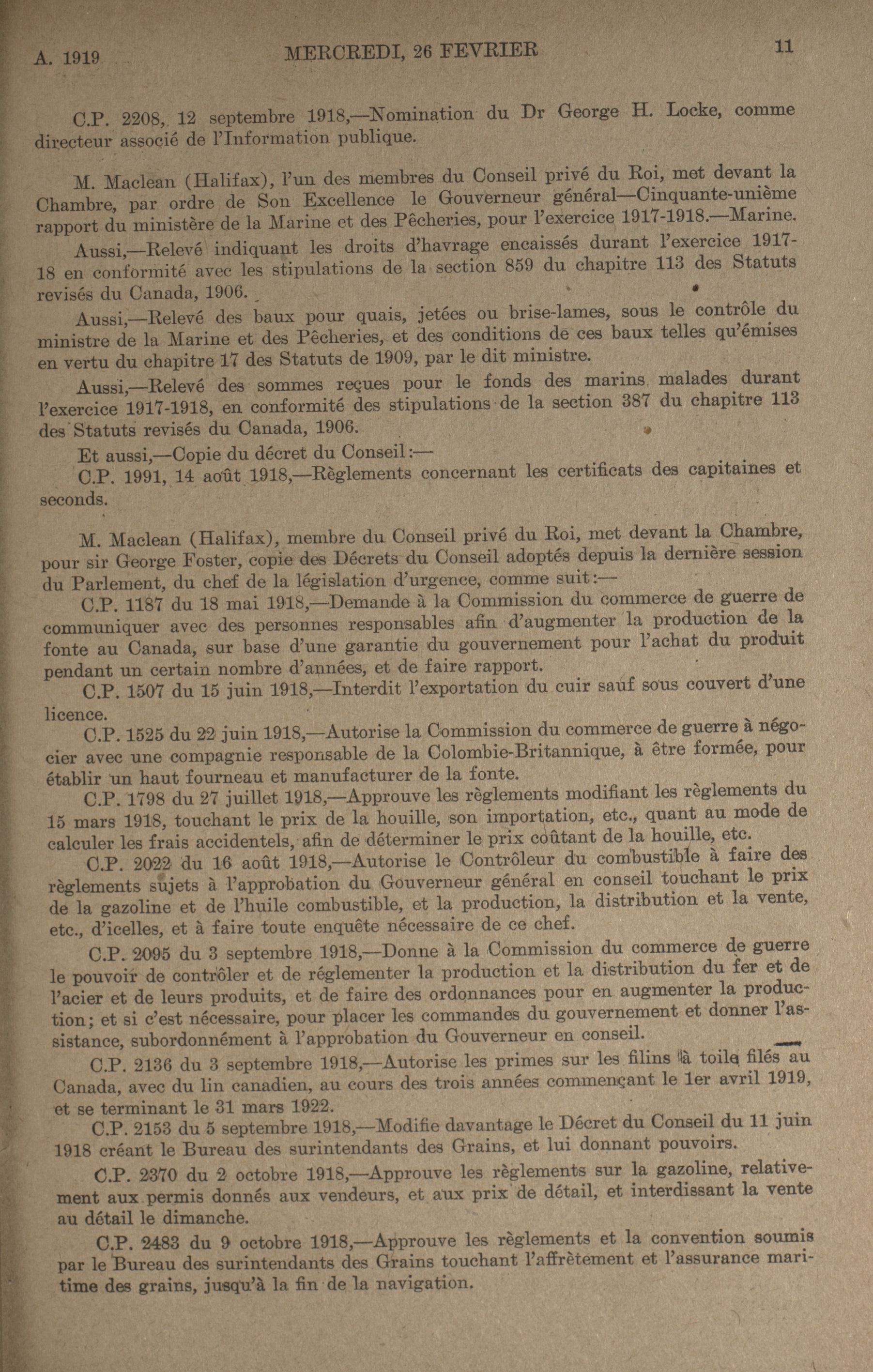 A. 1919 MERCREDI, 26 FEVRIER 11

C.P. 2208, 12 septembre 1918,—Nomination du Dr George H. Locke, comme directeur associé de l'Information publique.

M. Maclean (Halifax), l'un des membres du Conseil privé du Roi, met devant la Chambre, par ordre de Son Excellence le Gouverneur général—Cinquante-unième rapport du ministère de la Marine et des Pêcheries, pour l'exercice 1917-1918.—Marine.

Aussi,—Relevé indiquant les droits d'havrage encaissés durant l'exercice 1917-18 en conformité avec les stipulations de la section 859 du chapitre 113 des Statuts revisés du Canada, 1906.

Aussi,—Relevé des baux pour quais, jetées ou brise-lames, sous le contrôle du ministre de la Marine et des Pêcheries, et des conditions de ces baux telles qu'émises en vertu du chapitre 17 des Statuts de 1909, par le dit ministre.

Aussi,—Relevé des sommes reçues pour le fonds des marins malades durant l'exercice 1917-1918, en conformité des stipulations de la section 387 du chapitre 113 des Statuts revisés du Canada, 1906.

Et aussi,—Copie du décret du Conseil:—

C.P. 1991, 14 août 1918,—Règlements concernant les certificats des capitaines et seconds.

M. Maclean (Halifax), membre du Conseil privé du Roi, met devant la Chambre, pour sir George Foster, copie des Décrets du Conseil adoptés depuis la dernière session du Parlement, du chef de la législation d'urgence, comme suit:—

C.P. 1187 du 18 mai 1918,—Demande à la Commission du commerce de guerre de communiquer avec des personnes responsables afin d'augmenter la production de la fonte au Canada, sur base d'une garantie du gouvernement pour l'achat du produit pendant un certain nombre d'années, et de faire rapport.

C.P. 1507 du 15 juin 1918,—Interdit l'exportation du cuir sauf sous couvert d'une licence.

C.P. 1525 du 22 juin 1918,—Autorise la Commission du commerce de guerre à négocier avec une compagnie responsable de la Colombie-Britannique, à être formée, pour établir un haut fourneau et manufacturer de la fonte.

C.P. 1798 du 27 juillet 1918,—Approuve les règlements modifiant les règlements du 15 mars 1918, touchant le prix de la houille, son importation, etc., quant au mode de calculer les frais accidentels, afin de déterminer le prix coûtant de la houille, etc.

C.P. 2022 du 16 août 1918,—Autorise le Contrôleur du combustible à faire des règlements sujets à l'approbation du Gouverneur général en conseil touchant le prix de la gazoline et de l'huile combustible, et la production, la distribution et la vente, etc., d'icelles, et à faire toute enquête nécessaire de ce chef.

C.P. 2095 du 3 septembre 1918,—Donne à la Commission du commerce de guerre le pouvoir de contrôler et de réglementer la production et la distribution du fer et de l'acier et de leurs produits, et de faire des ordonnances pour en augmenter la production; et si c'est nécessaire, pour placer les commandes du gouvernement et donner l'assistance, subordonnément à l'approbation du Gouverneur en conseil.

C.P. 2136 du 3 septembre 1918,—Autorise les primes sur les filins à toile filés au Canada, avec du lin canadien, au cours des trois années commençant le 1er avril 1919, et se terminant le 31 mars 1922.

C.P. 2153 du 5 septembre 1918,—Modifie davantage le Décret du Conseil du 11 juin 1918 créant le Bureau des surintendants des Grains, et lui donnant pouvoirs.

C.P. 2370 du 2 octobre 1918,—Approuve les règlements sur la gazoline, relativement aux permis donnés aux vendeurs, et aux prix de détail, et interdissant la vente au détail le dimanche.

C.P. 2483 du 9 octobre 1918,—Approuve les règlements et la convention soumis par le Bureau des surintendants des Grains touchant l'affrètement et l'assurance maritime des grains, jusqu'à la fin de la navigation.